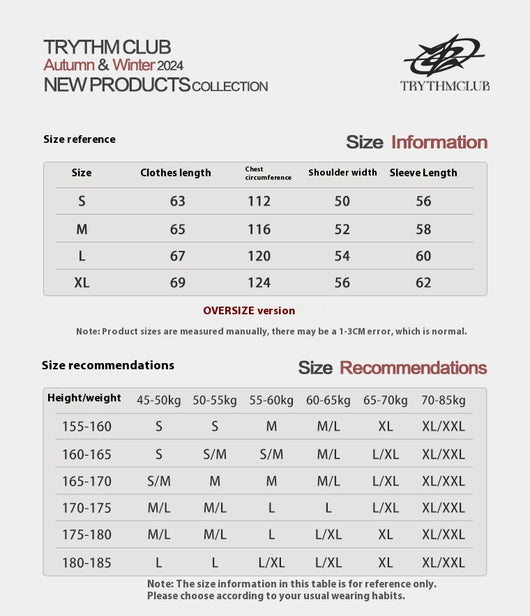 TRYTHM CLUB
Autumn & Winter 2024
NEW PRODUCTS COLLECTION

TRYTHMCLUB

Size reference

Size Information

| Size | Clothes length | Chest circumference | Shoulder width | Sleeve Length |
|---|---|---|---|---|
| S | 63 | 112 | 50 | 56 |
| M | 65 | 116 | 52 | 58 |
| L | 67 | 120 | 54 | 60 |
| XL | 69 | 124 | 56 | 62 |

OVERSIZE version

Note: Product sizes are measured manually, there may be a 1-3CM error, which is normal.

Size recommendations

Size Recommendations

| Height/weight | 45-50kg | 50-55kg | 55-60kg | 60-65kg | 65-70kg | 70-85kg |
|---|---|---|---|---|---|---|
| 155-160 | S | S | M | M/L | XL | XL/XXL |
| 160-165 | S | S/M | S/M | M/L | L/XL | XL/XXL |
| 165-170 | S/M | M | M | M/L | L/XL | XL/XXL |
| 170-175 | M/L | M/L | L | L | L/XL | XL/XXL |
| 175-180 | M/L | M/L | L | L/XL | XL | XL/XXL |
| 180-185 | L | L | L/XL | L/XL | XL | XL/XXL |

Note: The size information in this table is for reference only.
Please choose according to your usual wearing habits.